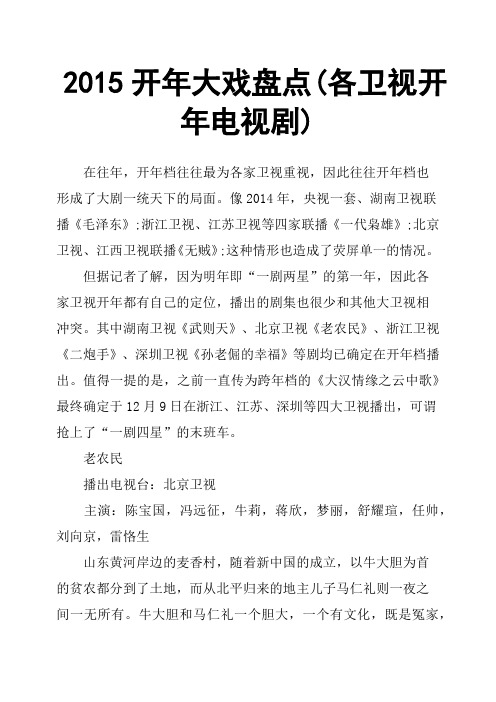 2015 开年大戏盘点(各卫视开年电视剧)

在往年，开年档往往最为各家卫视重视，因此往往开年档也形成了大剧一统天下的局面。像 2014 年，央视一套、湖南卫视联播《毛泽东》;浙江卫视、江苏卫视等四家联播《一代枭雄》;北京卫视、江西卫视联播《无贼》;这种情形也造成了荧屏单一的情况。

但据记者了解，因为明年即“一剧两星”的第一年，因此各家卫视开年都有自己的定位，播出的剧集也很少和其他大卫视相冲突。其中湖南卫视《武则天》、北京卫视《老农民》、浙江卫视《二炮手》、深圳卫视《孙老倔的幸福》等剧均已确定在开年档播出。值得一提的是，之前一直传为跨年档的《大汉情缘之云中歌》最终确定于 12 月 9 日在浙江、江苏、深圳等四大卫视播出，可谓抢上了“一剧四星”的末班车。

老农民

播出电视台：北京卫视

主演：陈宝国，冯远征，牛莉，蒋欣，梦丽，舒耀瑄，任帅，刘向京，雷恪生

山东黄河岸边的麦香村，随着新中国的成立，以牛大胆为首的贫农都分到了土地，而从北平归来的地主儿子马仁礼则一夜之间一无所有。牛大胆和马仁礼一个胆大，一个有文化，既是冤家，